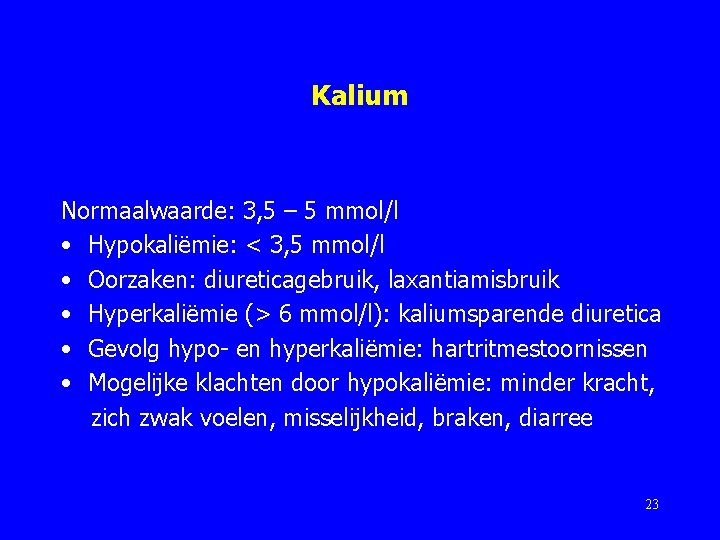 Kalium

Normaalwaarde: 3,5 – 5 mmol/l
• Hypokaliëmie: < 3,5 mmol/l
• Oorzaken: diureticagebruik, laxantiamisbruik
• Hyperkaliëmie (> 6 mmol/l): kaliumsparende diuretica
• Gevolg hypo- en hyperkaliëmie: hartritmestoornissen
• Mogelijke klachten door hypokaliëmie: minder kracht, zich zwak voelen, misselijkheid, braken, diarree

23